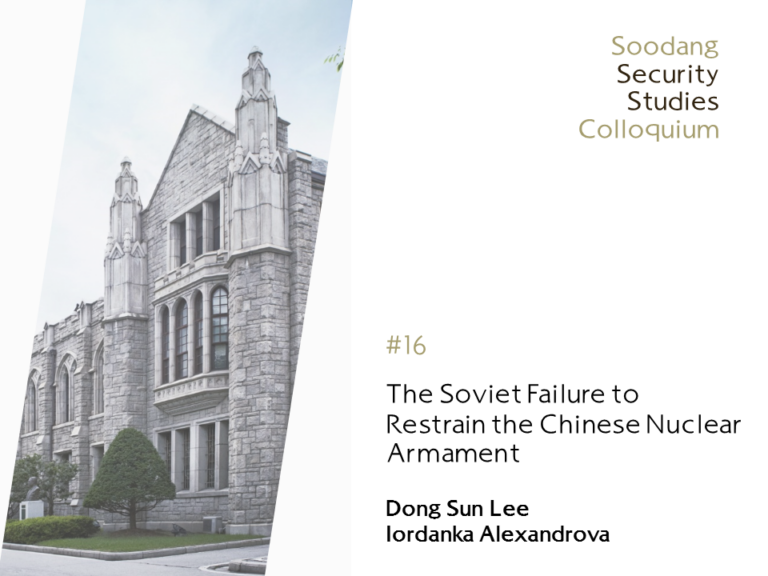 Soodang
Security
Studies
Colloquium

#16

The Soviet Failure to Restrain the Chinese Nuclear Armament

Dong Sun Lee
Iordanka Alexandrova